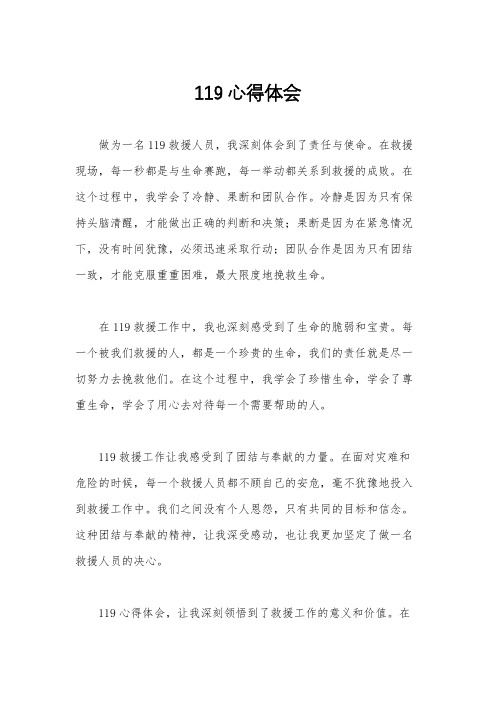 119 心得体会

做为一名 119 救援人员，我深刻体会到了责任与使命。在救援现场，每一秒都是与生命赛跑，每一举动都关系到救援的成败。在这个过程中，我学会了冷静、果断和团队合作。冷静是因为只有保持头脑清醒，才能做出正确的判断和决策；果断是因为在紧急情况下，没有时间犹豫，必须迅速采取行动；团队合作是因为只有团结一致，才能克服重重困难，最大限度地挽救生命。

在 119 救援工作中，我也深刻感受到了生命的脆弱和宝贵。每一个被我们救援的人，都是一个珍贵的生命，我们的责任就是尽一切努力去挽救他们。在这个过程中，我学会了珍惜生命，学会了尊重生命，学会了用心去对待每一个需要帮助的人。

119 救援工作让我感受到了团结与奉献的力量。在面对灾难和危险的时候，每一个救援人员都不顾自己的安危，毫不犹豫地投入到救援工作中。我们之间没有个人恩怨，只有共同的目标和信念。这种团结与奉献的精神，让我深受感动，也让我更加坚定了做一名救援人员的决心。

119 心得体会，让我深刻领悟到了救援工作的意义和价值。在